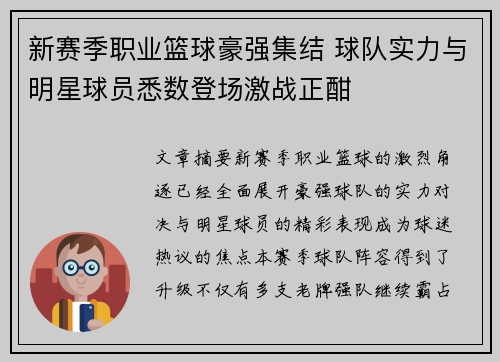 新赛季职业篮球豪强集结 球队实力与明星球员悉数登场激战正酣

文章摘要新赛季职业篮球的激烈角逐已经全面展开豪强球队的实力对决与明星球员的精彩表现成为球迷热议的焦点本赛季球队阵容得到了升级不仅有多支老牌强队继续霸占